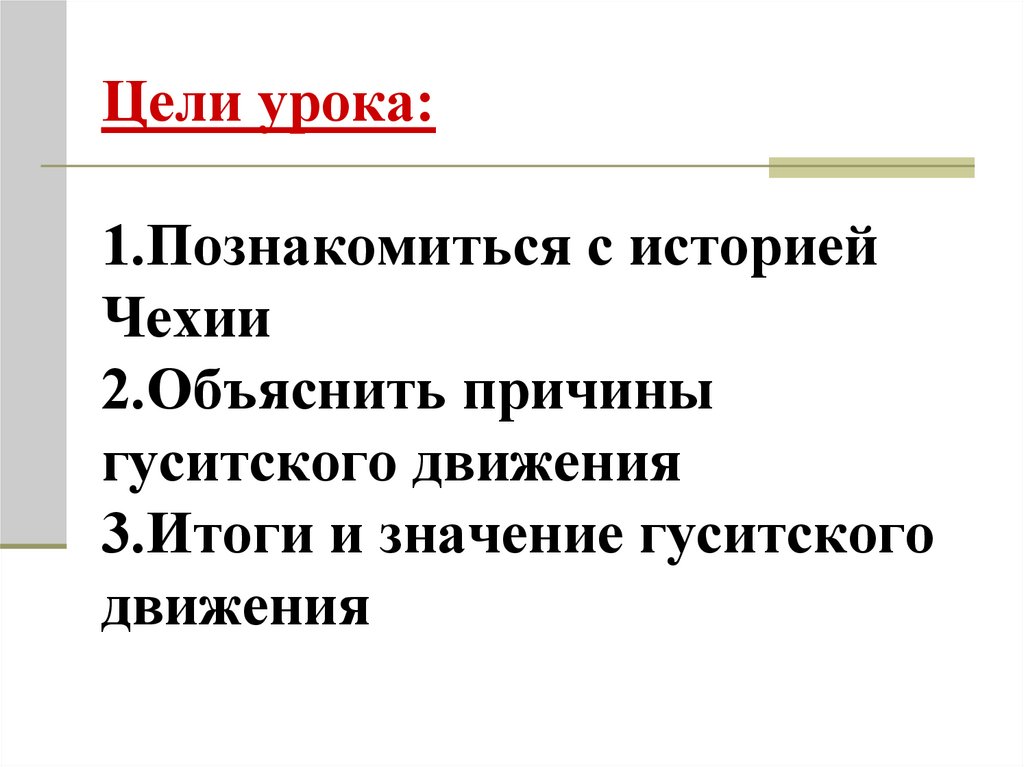 Цели урока:

1.Познакомиться с историей Чехии
2.Объяснить причины гуситского движения
3.Итоги и значение гуситского движения